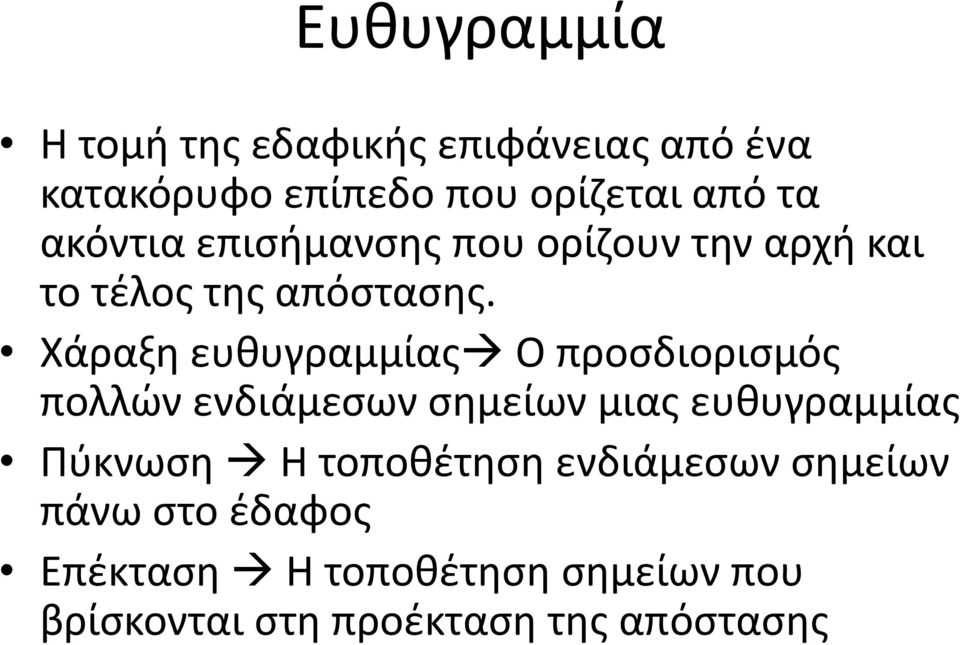 Ευθυγραμμία

• Η τομή της εδαφικής επιφάνειας από ένα κατακόρυφο επίπεδο που ορίζεται από τα ακόντια επισήμανσης που ορίζουν την αρχή και το τέλος της απόστασης.

• Χάραξη ευθυγραμμίας→ Ο προσδιορισμός πολλών ενδιάμεσων σημείων μιας ευθυγραμμίας

• Πύκνωση → Η τοποθέτηση ενδιάμεσων σημείων πάνω στο έδαφος

• Επέκταση → Η τοποθέτηση σημείων που βρίσκονται στη προέκταση της απόστασης